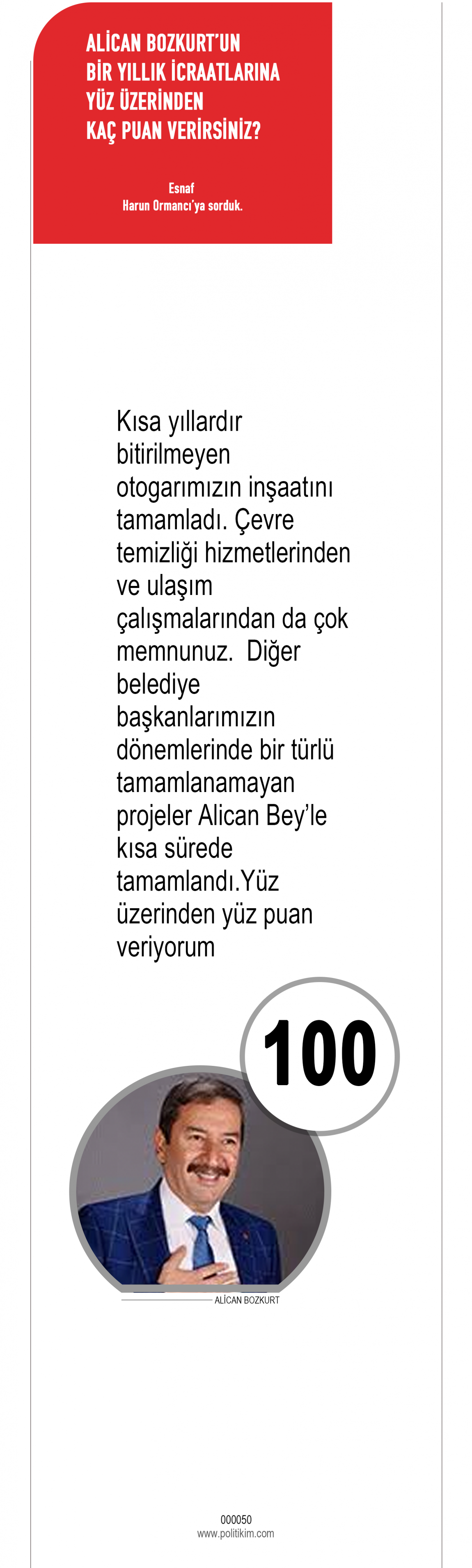 ALİCAN BOZKURT'UN BİR YILLIK İCRAATLARINA YÜZ ÜZERİNDEN KAÇ PUAN VERİRSİNİZ?

Esnaf
Harun Ormancı'ya sorduk.

Kısa yıllardır bitirilmeyen otogarımızın inşaatını tamamladı. Çevre temizliği hizmetlerinden ve ulaşım çalışmalarından da çok memnunuz. Diğer belediye başkanlarımızın dönemlerinde bir türlü tamamlanamayan projeler Alican Bey'le kısa sürede tamamlandı.Yüz üzerinden yüz puan veriyorum

100

ALİCAN BOZKURT

000050
www.politikim.com